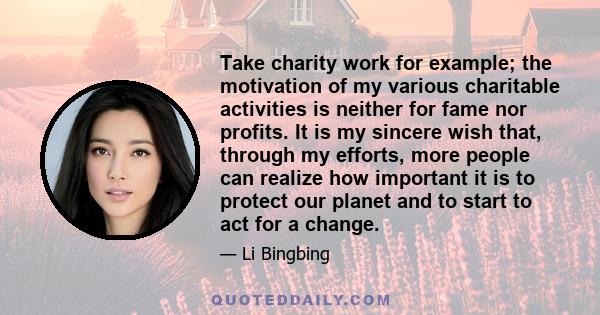 Take charity work for example; the motivation of my various charitable activities is neither for fame nor profits. It is my sincere wish that, through my efforts, more people can realize how important it is to protect our planet and to start to act for a change.

— Li Bingbing

QUOTEDDAILY.COM